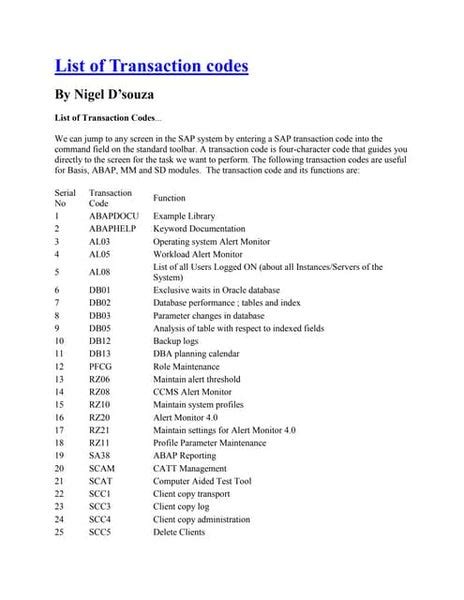 List of Transaction codes

By Nigel D'souza

List of Transaction Codes...

We can jump to any screen in the SAP system by entering a SAP transaction code into the command field on the standard toolbar. A transaction code is four-character code that guides you directly to the screen for the task we want to perform. The following transaction codes are useful for Basis, ABAP, MM and SD modules. The transaction code and its functions are:

| Serial No | Transaction Code | Function |
|---|---|---|
| 1 | ABAPDOCU | Example Library |
| 2 | ABAPHELP | Keyword Documentation |
| 3 | AL03 | Operating system Alert Monitor |
| 4 | AL05 | Workload Alert Monitor |
| 5 | AL08 | List of all Users Logged ON (about all Instances/Servers of the System) |
| 6 | DB01 | Exclusive waits in Oracle database |
| 7 | DB02 | Database performance ; tables and index |
| 8 | DB03 | Parameter changes in database |
| 9 | DB05 | Analysis of table with respect to indexed fields |
| 10 | DB12 | Backup logs |
| 11 | DB13 | DBA planning calendar |
| 12 | PFCG | Role Maintenance |
| 13 | RZ06 | Maintain alert threshold |
| 14 | RZ08 | CCMS Alert Monitor |
| 15 | RZ10 | Maintain system profiles |
| 16 | RZ20 | Alert Monitor 4.0 |
| 17 | RZ21 | Maintain settings for Alert Monitor 4.0 |
| 18 | RZ11 | Profile Parameter Maintenance |
| 19 | SA38 | ABAP Reporting |
| 20 | SCAM | CATT Management |
| 21 | SCAT | Computer Aided Test Tool |
| 22 | SCC1 | Client copy transport |
| 23 | SCC3 | Client copy log |
| 24 | SCC4 | Client copy administration |
| 25 | SCC5 | Delete Clients |